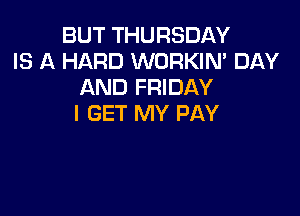 BUT THURSDAY
IS A HARD WORKIN' DAY
AND FRIDAY
I GET MY PAY